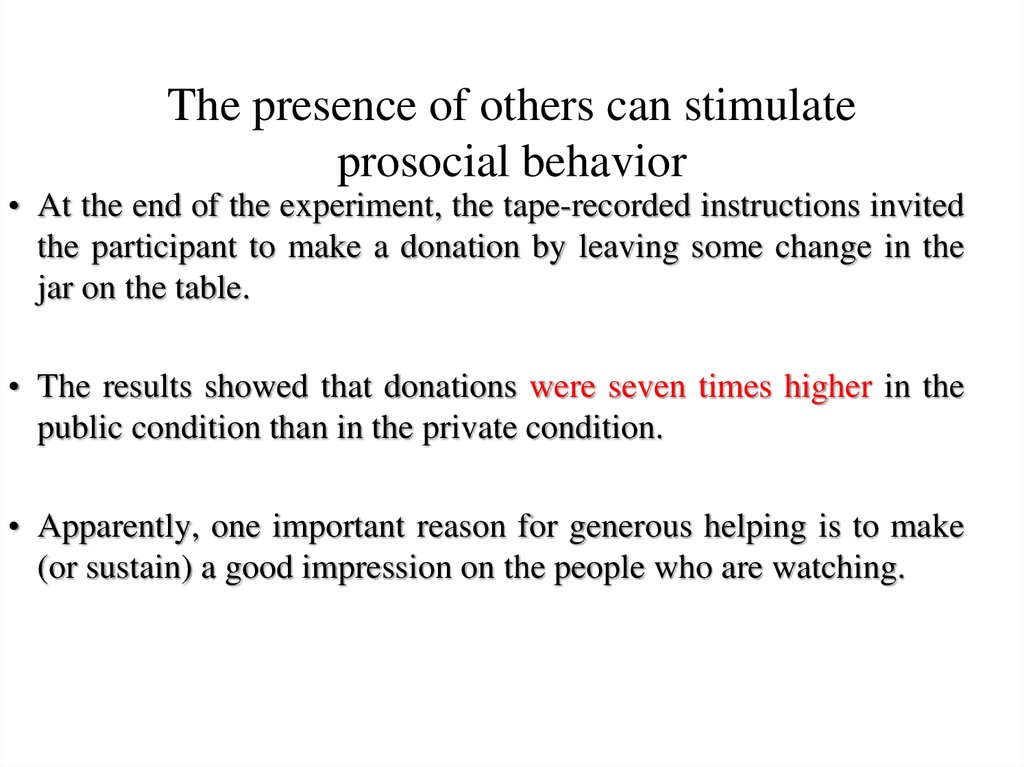 The presence of others can stimulate prosocial behavior

• At the end of the experiment, the tape-recorded instructions invited the participant to make a donation by leaving some change in the jar on the table.

• The results showed that donations were seven times higher in the public condition than in the private condition.

• Apparently, one important reason for generous helping is to make (or sustain) a good impression on the people who are watching.